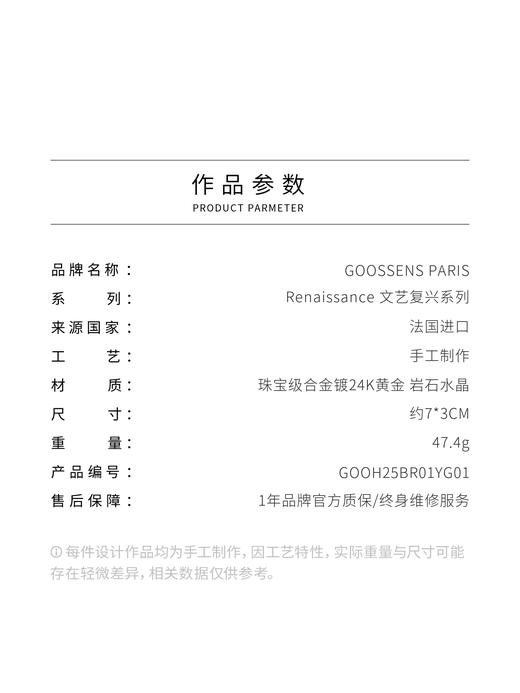 作品参数
PRODUCT PARMETER

| | |
|---|---|
| 品牌名称： | GOOSSENS PARIS |
| 系 列： | Renaissance 文艺复兴系列 |
| 来源国家： | 法国进口 |
| 工 艺： | 手工制作 |
| 材 质： | 珠宝级合金镀24K黄金 岩石水晶 |
| 尺 寸： | 约7*3CM |
| 重 量： | 47.4g |
| 产品编号： | GOOH25BR01YG01 |
| 售后保障： | 1年品牌官方质保/终身维修服务 |

ⓘ 每件设计作品均为手工制作，因工艺特性，实际重量与尺寸可能存在轻微差异，相关数据仅供参考。